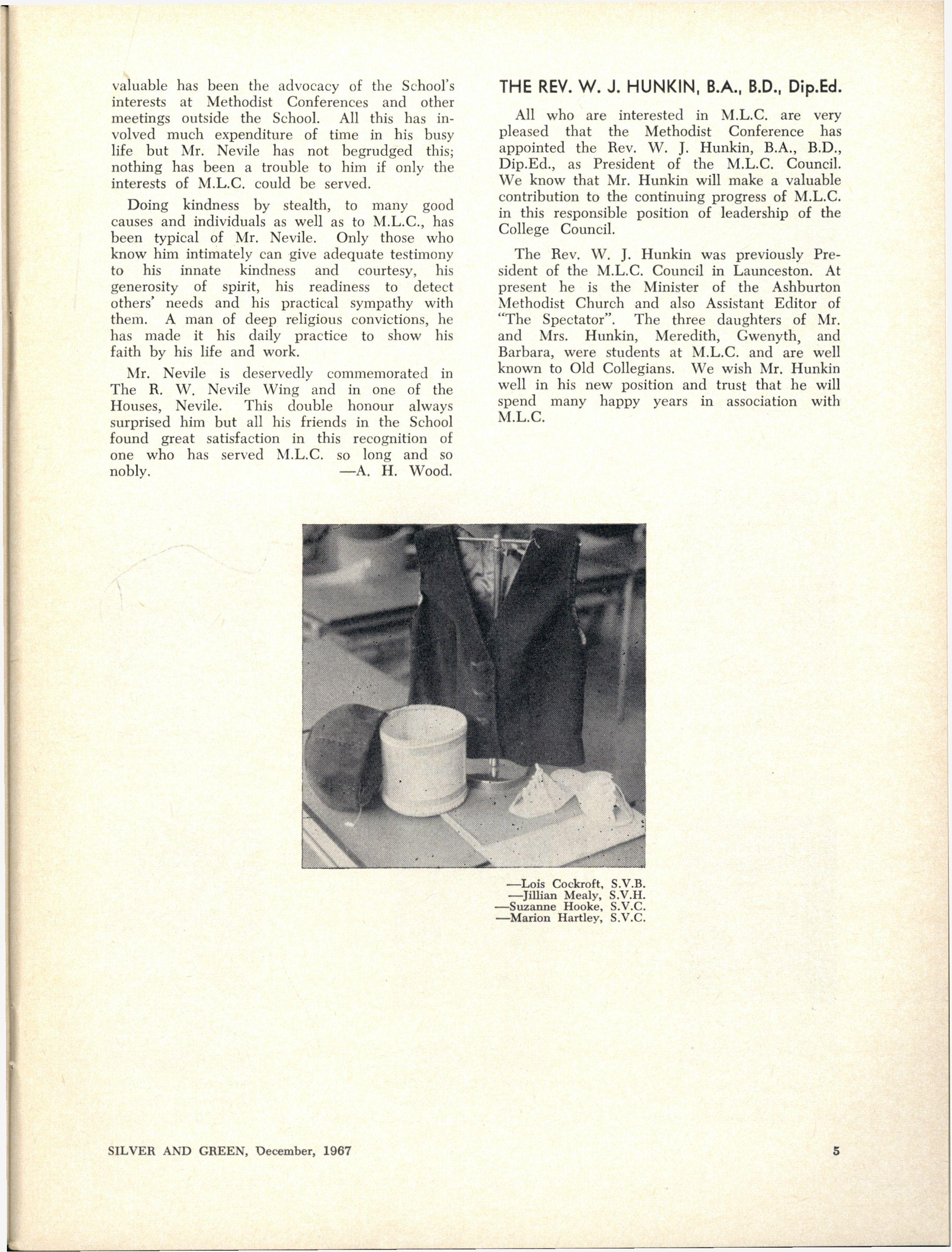 valuable has been the advocacy of the School's interests at Methodist Conferences and other meetings outside the School. All this has involved much expenditure of time in his busy life but Mr. Nevile has not begrudged this; nothing has been a trouble to him if only the interests of M.L.C. could be served.

Doing kindness by stealth, to many good causes and individuals as well as to M.L.C., has been typical of Mr. Nevile. Only those who know him intimately can give adequate testimony to his innate kindness and courtesy, his generosity of spirit, his readiness to detect others' needs and his practical sympathy with them. A man of deep religious convictions, he has made it his daily practice to show his faith by his life and work.

Mr. Nevile is deservedly commemorated in The R. W. Nevile Wing and in one of the Houses, Nevile. This double honour always surprised him but all his friends in the School found great satisfaction in this recognition of one who has served M.L.C. so long and so nobly. —A. H. Wood.

THE REV. W. J. HUNKIN, B.A., B.D., Dip.Ed.

All who are interested in M.L.C. are very pleased that the Methodist Conference has appointed the Rev. W. J. Hunkin, B.A., B.D., Dip.Ed., as President of the M.L.C. Council. We know that Mr. Hunkin will make a valuable contribution to the continuing progress of M.L.C. in this responsible position of leadership of the College Council.

The Rev. W. J. Hunkin was previously President of the M.L.C. Council in Launceston. At present he is the Minister of the Ashburton Methodist Church and also Assistant Editor of "The Spectator". The three daughters of Mr. and Mrs. Hunkin, Meredith, Gwenyth, and Barbara, were students at M.L.C. and are well known to Old Collegians. We wish Mr. Hunkin well in his new position and trust that he will spend many happy years in association with M.L.C.

—Lois Cockroft, S.V.B.
—Jillian Mealy, S.V.H.
—Suzanne Hooke, S.V.C.
—Marion Hartley, S.V.C.

SILVER AND GREEN, December, 1967

5